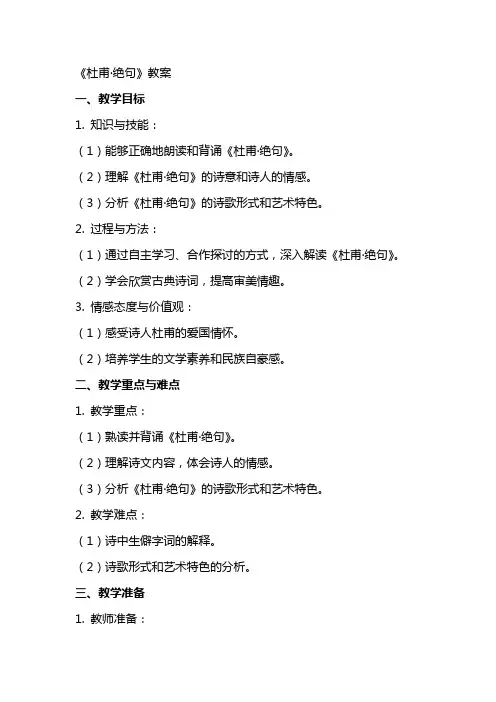 《杜甫·绝句》教案

一、教学目标

1. 知识与技能：

（1）能够正确地朗读和背诵《杜甫·绝句》。

（2）理解《杜甫·绝句》的诗意和诗人的情感。

（3）分析《杜甫·绝句》的诗歌形式和艺术特色。

2. 过程与方法：

（1）通过自主学习、合作探讨的方式，深入解读《杜甫·绝句》。

（2）学会欣赏古典诗词，提高审美情趣。

3. 情感态度与价值观：

（1）感受诗人杜甫的爱国情怀。

（2）培养学生的文学素养和民族自豪感。

二、教学重点与难点

1. 教学重点：

（1）熟读并背诵《杜甫·绝句》。

（2）理解诗文内容，体会诗人的情感。

（3）分析《杜甫·绝句》的诗歌形式和艺术特色。

2. 教学难点：

（1）诗中生僻字词的解释。

（2）诗歌形式和艺术特色的分析。

三、教学准备

1. 教师准备：